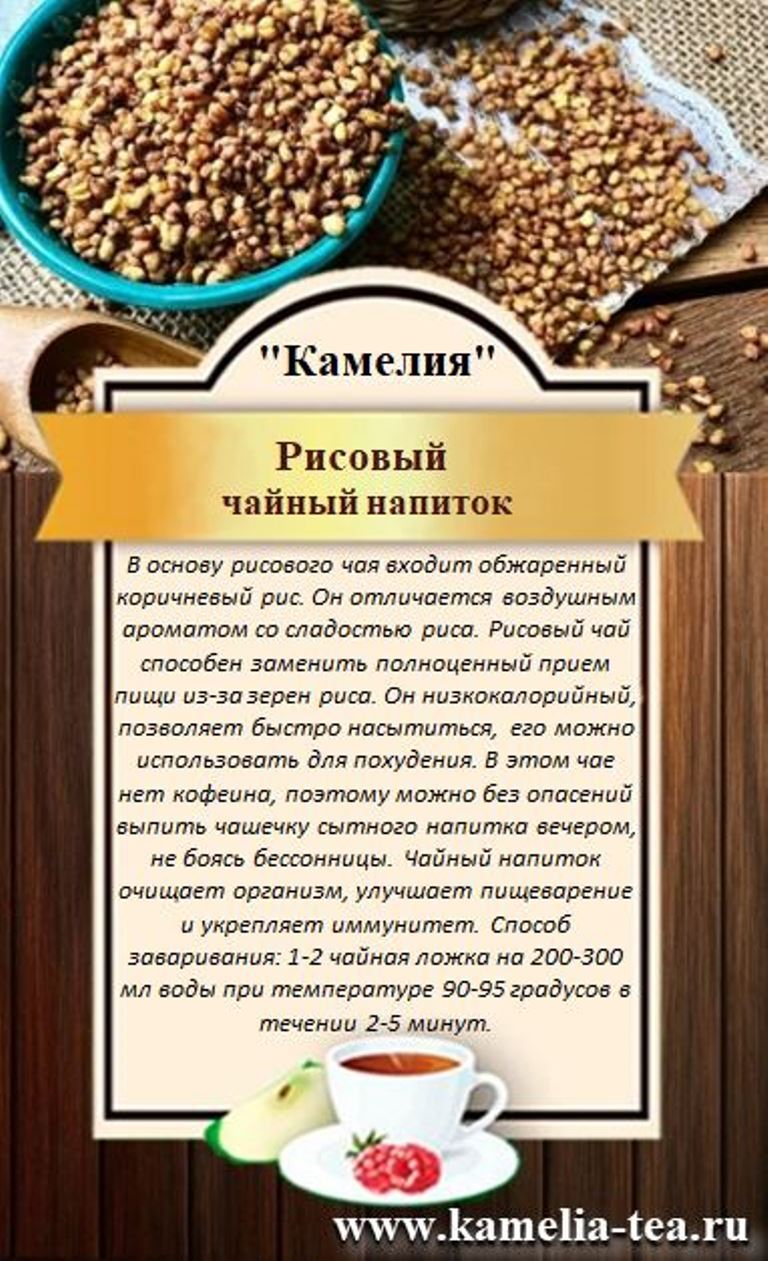 "Камелия"

Рисовый
чайный напиток

В основу рисового чая входит обжаренный коричневый рис. Он отличается воздушным ароматом со сладостью риса. Рисовый чай способен заменить полноценный прием пищи из-за зерен риса. Он низкокалорийный, позволяет быстро насытиться, его можно использовать для похудения. В этом чае нет кофеина, поэтому можно без опасений выпить чашечку сытного напитка вечером, не боясь бессонницы. Чайный напиток очищает организм, улучшает пищеварение и укрепляет иммунитет. Способ заваривания: 1-2 чайная ложка на 200-300 мл воды при температуре 90-95 градусов в течении 2-5 минут.

www.kamelia-tea.ru